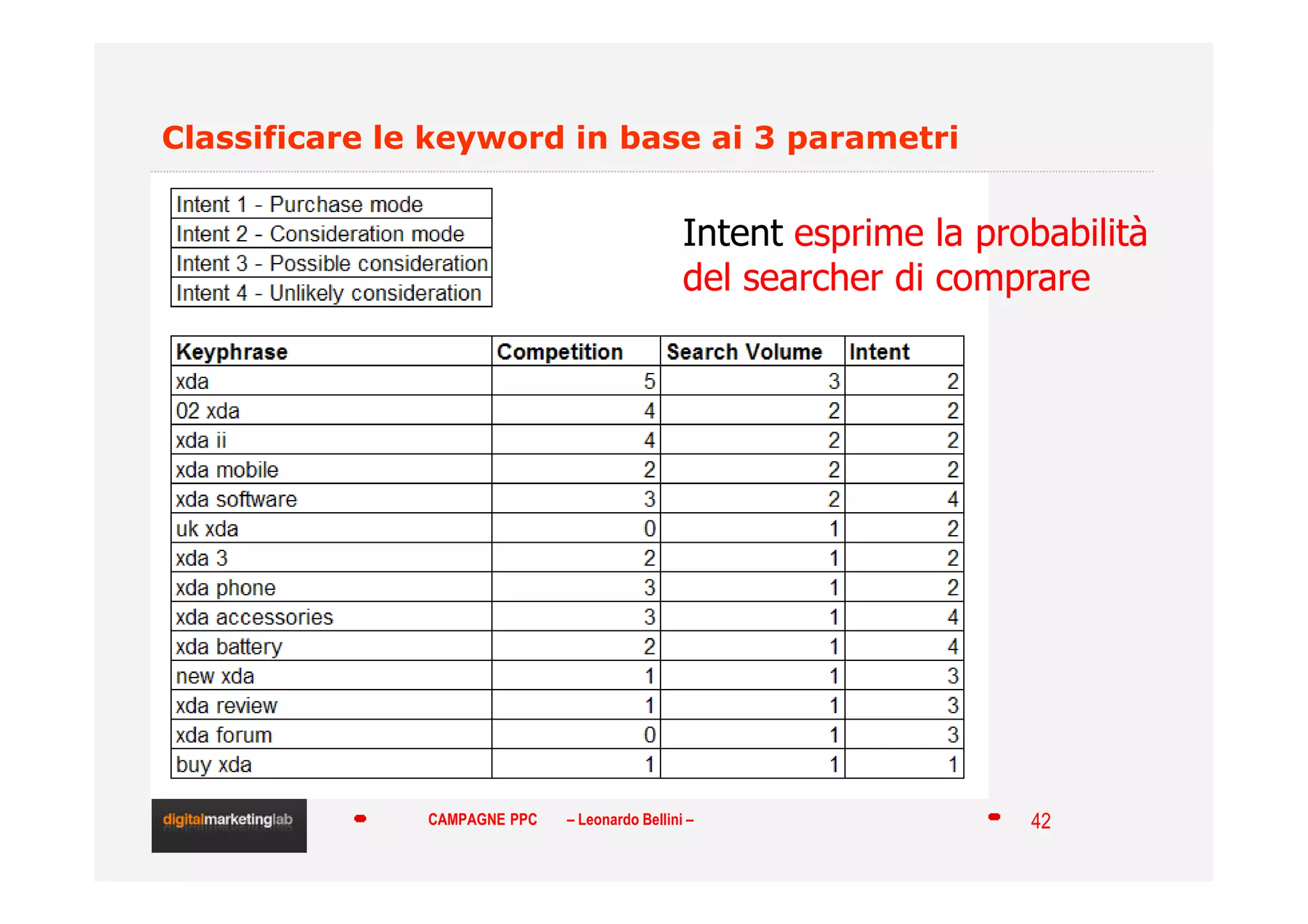 Classificare le keyword in base ai 3 parametri

| Intent 1 - Purchase mode |
|---|
| Intent 2 - Consideration mode |
| Intent 3 - Possible consideration |
| Intent 4 - Unlikely consideration |

Intent esprime la probabilità del searcher di comprare

| Keyphrase | Competition | Search Volume | Intent |
|---|---|---|---|
| xda | 5 | 3 | 2 |
| 02 xda | 4 | 2 | 2 |
| xda ii | 4 | 2 | 2 |
| xda mobile | 2 | 2 | 2 |
| xda software | 3 | 2 | 4 |
| uk xda | 0 | 1 | 2 |
| xda 3 | 2 | 1 | 2 |
| xda phone | 3 | 1 | 2 |
| xda accessories | 3 | 1 | 4 |
| xda battery | 2 | 1 | 4 |
| new xda | 1 | 1 | 3 |
| xda review | 1 | 1 | 3 |
| xda forum | 0 | 1 | 3 |
| buy xda | 1 | 1 | 1 |

digitalmarketinglab

CAMPAGNE PPC – Leonardo Bellini –

42